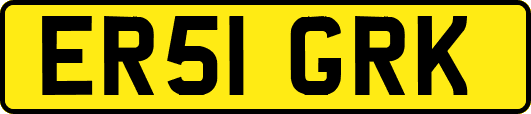 ER51 GRK